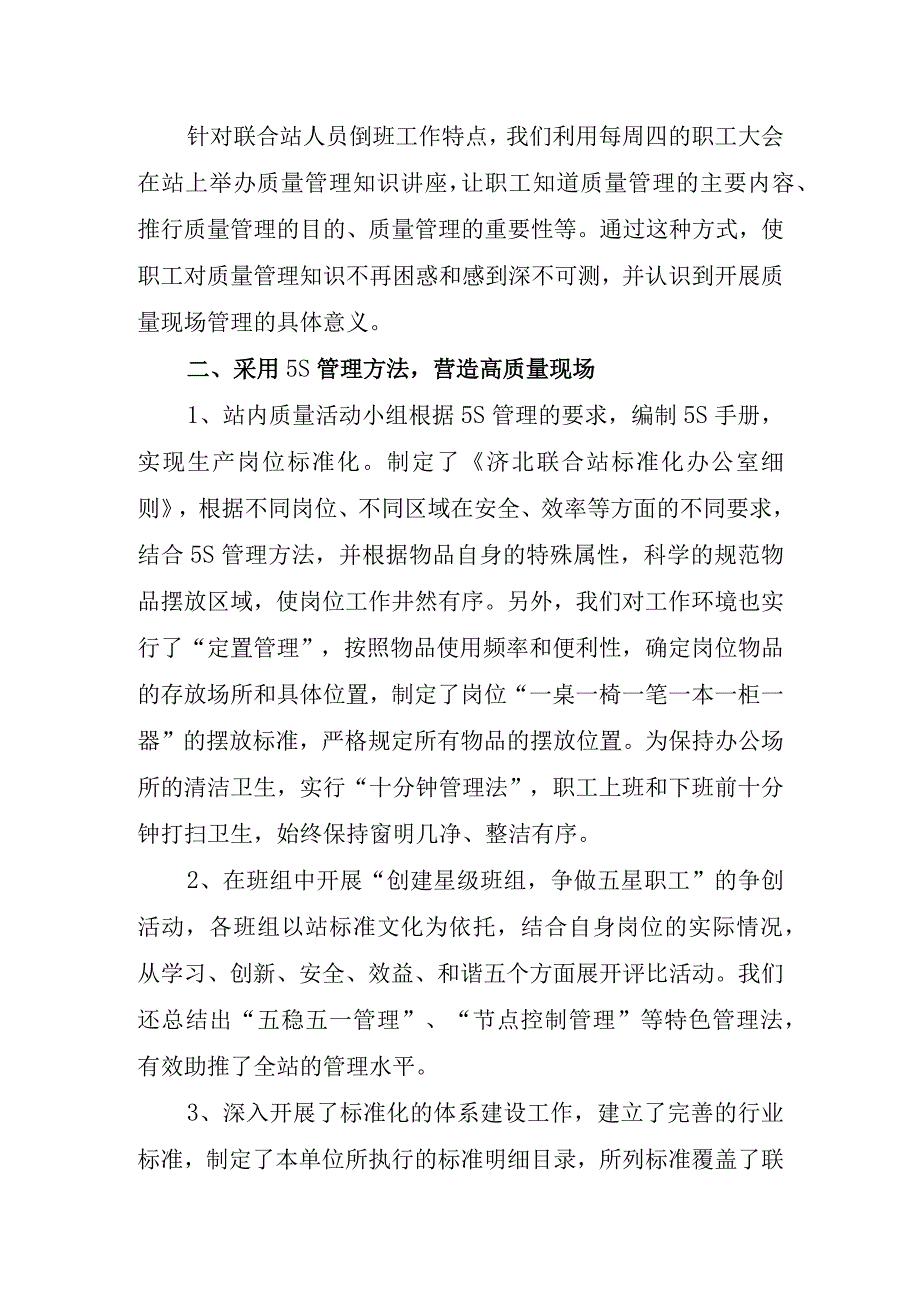 针对联合站人员倒班工作特点，我们利用每周四的职工大会在站上举办质量管理知识讲座，让职工知道质量管理的主要内容、推行质量管理的目的、质量管理的重要性等。通过这种方式，使职工对质量管理知识不再困惑和感到深不可测，并认识到开展质量现场管理的具体意义。

二、采用5S管理方法，营造高质量现场

1、站内质量活动小组根据5S管理的要求，编制5S手册，实现生产岗位标准化。制定了《济北联合站标准化办公室细则》，根据不同岗位、不同区域在安全、效率等方面的不同要求，结合5S管理方法，并根据物品自身的特殊属性，科学的规范物品摆放区域，使岗位工作井然有序。另外，我们对工作环境也实行了“定置管理”，按照物品使用频率和便利性，确定岗位物品的存放场所和具体位置，制定了岗位“一桌一椅一笔一本一柜一器”的摆放标准，严格规定所有物品的摆放位置。为保持办公场所的清洁卫生，实行“十分钟管理法”，职工上班和下班前十分钟打扫卫生，始终保持窗明几净、整洁有序。

2、在班组中开展“创建星级班组，争做五星职工”的争创活动，各班组以站标准文化为依托，结合自身岗位的实际情况，从学习、创新、安全、效益、和谐五个方面展开评比活动。我们还总结出“五稳五一管理”、“节点控制管理”等特色管理法，有效助推了全站的管理水平。

3、深入开展了标准化的体系建设工作，建立了完善的行业标准，制定了本单位所执行的标准明细目录，所列标准覆盖了联